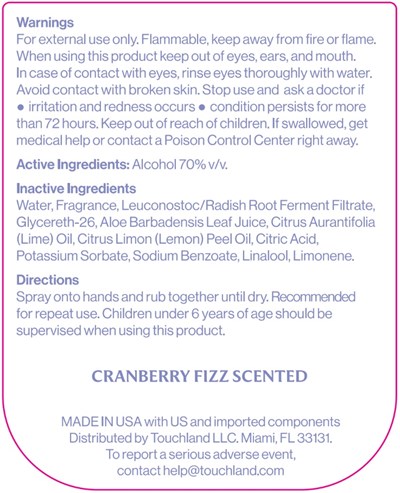 Warnings
For external use only. Flammable, keep away from fire or flame. When using this product keep out of eyes, ears, and mouth. In case of contact with eyes, rinse eyes thoroughly with water. Avoid contact with broken skin. Stop use and ask a doctor if ● irritation and redness occurs ● condition persists for more than 72 hours. Keep out of reach of children. If swallowed, get medical help or contact a Poison Control Center right away.

Active Ingredients: Alcohol 70% v/v.

Inactive Ingredients
Water, Fragrance, Leuconostoc/Radish Root Ferment Filtrate, Glycereth-26, Aloe Barbadensis Leaf Juice, Citrus Aurantifolia (Lime) Oil, Citrus Limon (Lemon) Peel Oil, Citric Acid, Potassium Sorbate, Sodium Benzoate, Linalool, Limonene.

Directions
Spray onto hands and rub together until dry. Recommended for repeat use. Children under 6 years of age should be supervised when using this product.

CRANBERRY FIZZ SCENTED

MADE IN USA with US and imported components
Distributed by Touchland LLC. Miami, FL 33131.
To report a serious adverse event,
contact help@touchland.com